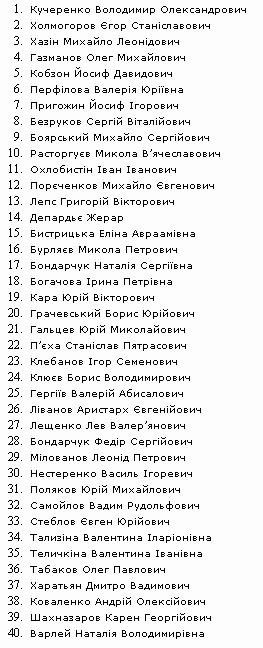 1. Кучеренко Володимир Олександрович
2. Холмогоров Єгор Станіславович
3. Хазін Михайло Леонідович
4. Газманов Олег Михайлович
5. Кобзон Йосиф Давидович
6. Перфілова Валерія Юріївна
7. Пригожин Йосиф Ігорович
8. Безруков Сергій Віталійович
9. Боярський Михайло Сергійович
10. Расторгуєв Микола В'ячеславович
11. Охлобистін Іван Іванович
12. Порєченков Михайло Євгенович
13. Лепс Григорій Вікторович
14. Депардьє Жерар
15. Бистрицька Еліна Авраамівна
16. Бурляєв Микола Петрович
17. Бондарчук Наталія Сергіївна
18. Богачова Ірина Петрівна
19. Кара Юрій Вікторович
20. Грачевський Борис Юрійович
21. Гальцев Юрій Миколайович
22. П'єха Станіслав Пятрасович
23. Клебанов Ігор Семенович
24. Клюєв Борис Володимирович
25. Гергіїв Валерій Абисалович
26. Ліванов Аристарх Євгенійович
27. Лещенко Лев Валер'янович
28. Бондарчук Федір Сергійович
29. Мілованов Леонід Петрович
30. Нестеренко Василь Ігоревич
31. Поляков Юрій Михайлович
32. Самойлов Вадим Рудольфович
33. Стеблов Євген Юрійович
34. Тализіна Валентина Іларіонівна
35. Теличкіна Валентина Іванівна
36. Табаков Олег Павлович
37. Харатьян Дмитро Вадимович
38. Коваленко Андрій Олексійович
39. Шахназаров Карен Георгійович
40. Варлей Наталія Володимирівна